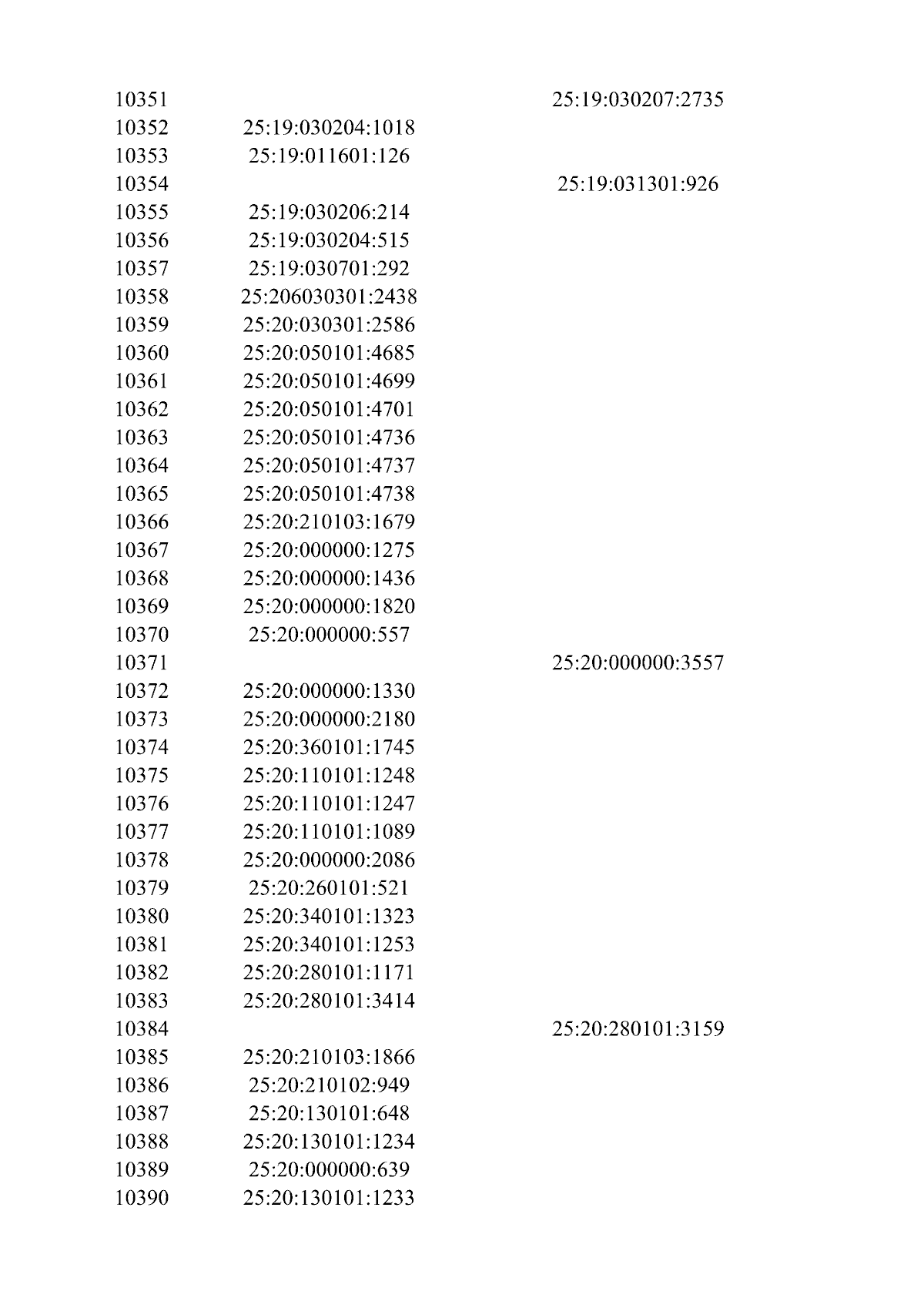 | | | |
|---|---|---|
| 10351 | | 25:19:030207:2735 |
| 10352 | 25:19:030204:1018 | |
| 10353 | 25:19:011601:126 | |
| 10354 | | 25:19:031301:926 |
| 10355 | 25:19:030206:214 | |
| 10356 | 25:19:030204:515 | |
| 10357 | 25:19:030701:292 | |
| 10358 | 25:206030301:2438 | |
| 10359 | 25:20:030301:2586 | |
| 10360 | 25:20:050101:4685 | |
| 10361 | 25:20:050101:4699 | |
| 10362 | 25:20:050101:4701 | |
| 10363 | 25:20:050101:4736 | |
| 10364 | 25:20:050101:4737 | |
| 10365 | 25:20:050101:4738 | |
| 10366 | 25:20:210103:1679 | |
| 10367 | 25:20:000000:1275 | |
| 10368 | 25:20:000000:1436 | |
| 10369 | 25:20:000000:1820 | |
| 10370 | 25:20:000000:557 | |
| 10371 | | 25:20:000000:3557 |
| 10372 | 25:20:000000:1330 | |
| 10373 | 25:20:000000:2180 | |
| 10374 | 25:20:360101:1745 | |
| 10375 | 25:20:110101:1248 | |
| 10376 | 25:20:110101:1247 | |
| 10377 | 25:20:110101:1089 | |
| 10378 | 25:20:000000:2086 | |
| 10379 | 25:20:260101:521 | |
| 10380 | 25:20:340101:1323 | |
| 10381 | 25:20:340101:1253 | |
| 10382 | 25:20:280101:1171 | |
| 10383 | 25:20:280101:3414 | |
| 10384 | | 25:20:280101:3159 |
| 10385 | 25:20:210103:1866 | |
| 10386 | 25:20:210102:949 | |
| 10387 | 25:20:130101:648 | |
| 10388 | 25:20:130101:1234 | |
| 10389 | 25:20:000000:639 | |
| 10390 | 25:20:130101:1233 | |